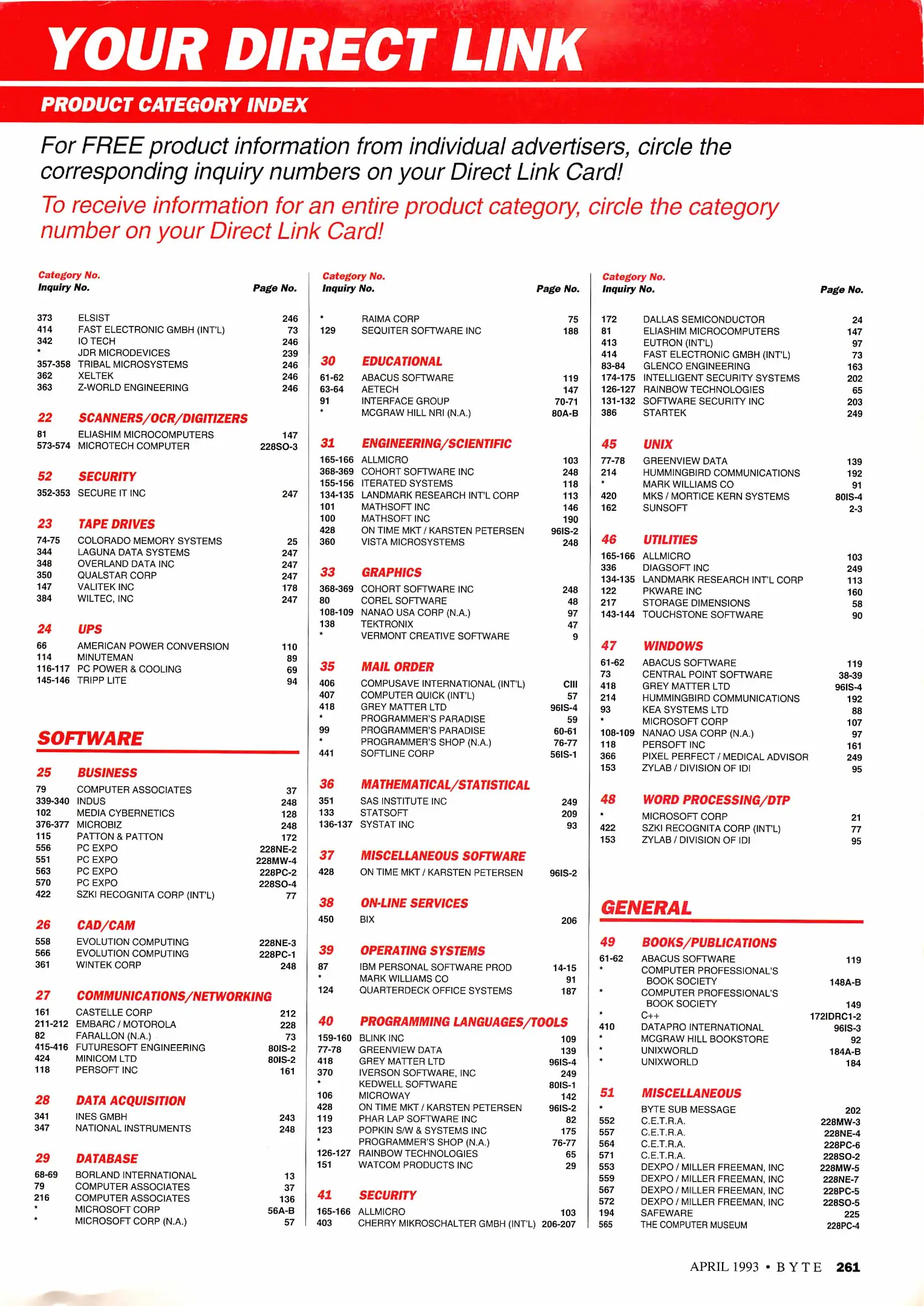 YOUR DIRECT LINK

PRODUCT CATEGORY INDEX

For FREE product information from individual advertisers, circle the corresponding inquiry numbers on your Direct Link Card!

To receive information for an entire product category, circle the category number on your Direct Link Card!

Category No.
Inquiry No. Page No.

373 ELSIST 246
414 FAST ELECTRONIC GMBH (INT'L) 73
342 IO TECH 246
* JDR MICRODEVICES 239
357-358 TRIBAL MICROSYSTEMS 246
362 XELTEK 246
363 Z-WORLD ENGINEERING 246

22 SCANNERS/OCR/DIGITIZERS
81 ELIASHIM MICROCOMPUTERS 147
573-574 MICROTECH COMPUTER 228SO-3

52 SECURITY
352-353 SECURE IT INC 247

23 TAPE DRIVES
74-75 COLORADO MEMORY SYSTEMS 25
344 LAGUNA DATA SYSTEMS 247
348 OVERLAND DATA INC 247
350 QUALSTAR CORP 247
147 VALITEK INC 178
384 WILTEC, INC 247

24 UPS
66 AMERICAN POWER CONVERSION 110
114 MINUTEMAN 89
116-117 PC POWER & COOLING 69
145-146 TRIPP LITE 94

SOFTWARE

25 BUSINESS
79 COMPUTER ASSOCIATES 37
339-340 INDUS 248
102 MEDIA CYBERNETICS 128
376-377 MICROBIZ 248
115 PATTON & PATTON 172
556 PC EXPO 228NE-2
551 PC EXPO 228MW-4
563 PC EXPO 228PC-2
570 PC EXPO 228SO-4
422 SZKI RECOGNITA CORP (INT'L) 77

26 CAD/CAM
558 EVOLUTION COMPUTING 228NE-3
566 EVOLUTION COMPUTING 228PC-1
361 WINTEK CORP 248

27 COMMUNICATIONS/NETWORKING
161 CASTELLE CORP 212
211-212 EMBARC / MOTOROLA 228
82 FARALLON (N.A.) 73
415-416 FUTURESOFT ENGINEERING 80IS-2
424 MINICOM LTD 80IS-2
118 PERSOFT INC 161

28 DATA ACQUISITION
341 INES GMBH 243
347 NATIONAL INSTRUMENTS 248

29 DATABASE
68-69 BORLAND INTERNATIONAL 13
79 COMPUTER ASSOCIATES 37
216 COMPUTER ASSOCIATES 136
* MICROSOFT CORP 56A-B
* MICROSOFT CORP (N.A.) 57

Category No.
Inquiry No. Page No.

* RAIMA CORP 75
129 SEQUITER SOFTWARE INC 188

30 EDUCATIONAL
61-62 ABACUS SOFTWARE 119
63-64 AETECH 147
91 INTERFACE GROUP 70-71
* MCGRAW HILL NRI (N.A.) 80A-B

31 ENGINEERING/SCIENTIFIC
165-166 ALLMICRO 103
368-369 COHORT SOFTWARE INC 248
155-156 ITERATED SYSTEMS 118
134-135 LANDMARK RESEARCH INT'L CORP 113
101 MATHSOFT INC 146
100 MATHSOFT INC 190
428 ON TIME MKT / KARSTEN PETERSEN 96IS-2
360 VISTA MICROSYSTEMS 248

33 GRAPHICS
368-369 COHORT SOFTWARE INC 248
80 COREL SOFTWARE 48
108-109 NANAO USA CORP (N.A.) 97
138 TEKTRONIX 47
* VERMONT CREATIVE SOFTWARE 9

35 MAIL ORDER
406 COMPUSAVE INTERNATIONAL (INT'L) CIII
407 COMPUTER QUICK (INT'L) 57
418 GREY MATTER LTD 96IS-4
* PROGRAMMER'S PARADISE 59
99 PROGRAMMER'S PARADISE 60-61
* PROGRAMMER'S SHOP (N.A.) 76-77
441 SOFTLINE CORP 56IS-1

36 MATHEMATICAL/STATISTICAL
351 SAS INSTITUTE INC 249
133 STATSOFT 209
136-137 SYSTAT INC 93

37 MISCELLANEOUS SOFTWARE
428 ON TIME MKT / KARSTEN PETERSEN 96IS-2

38 ON-LINE SERVICES
450 BIX 206

39 OPERATING SYSTEMS
87 IBM PERSONAL SOFTWARE PROD 14-15
* MARK WILLIAMS CO 91
124 QUARTERDECK OFFICE SYSTEMS 187

40 PROGRAMMING LANGUAGES/TOOLS
159-160 BLINK INC 109
77-78 GREENVIEW DATA 139
418 GREY MATTER LTD 96IS-4
370 IVERSON SOFTWARE, INC 249
* KEDWELL SOFTWARE 80IS-1
106 MICROWAY 142
428 ON TIME MKT / KARSTEN PETERSEN 96IS-2
119 PHAR LAP SOFTWARE INC 82
123 POPKIN S/W & SYSTEMS INC 175
* PROGRAMMER'S SHOP (N.A.) 76-77
126-127 RAINBOW TECHNOLOGIES 65
151 WATCOM PRODUCTS INC 29

41 SECURITY
165-166 ALLMICRO 103
403 CHERRY MIKROSCHALTER GMBH (INT'L) 206-207

Category No.
Inquiry No. Page No.

172 DALLAS SEMICONDUCTOR 24
81 ELIASHIM MICROCOMPUTERS 147
413 EUTRON (INT'L) 97
414 FAST ELECTRONIC GMBH (INT'L) 73
83-84 GLENCO ENGINEERING 163
174-175 INTELLIGENT SECURITY SYSTEMS 202
126-127 RAINBOW TECHNOLOGIES 65
131-132 SOFTWARE SECURITY INC 203
386 STARTEK 249

45 UNIX
77-78 GREENVIEW DATA 139
214 HUMMINGBIRD COMMUNICATIONS 192
* MARK WILLIAMS CO 91
420 MKS / MORTICE KERN SYSTEMS 80IS-4
162 SUNSOFT 2-3

46 UTILITIES
165-166 ALLMICRO 103
336 DIAGSOFT INC 249
134-135 LANDMARK RESEARCH INT'L CORP 113
122 PKWARE INC 160
217 STORAGE DIMENSIONS 58
143-144 TOUCHSTONE SOFTWARE 90

47 WINDOWS
61-62 ABACUS SOFTWARE 119
73 CENTRAL POINT SOFTWARE 38-39
418 GREY MATTER LTD 96IS-4
214 HUMMINGBIRD COMMUNICATIONS 192
93 KEA SYSTEMS LTD 88
* MICROSOFT CORP 107
108-109 NANAO USA CORP (N.A.) 97
118 PERSOFT INC 161
366 PIXEL PERFECT / MEDICAL ADVISOR 249
153 ZYLAB / DIVISION OF IDI 95

48 WORD PROCESSING/DTP
* MICROSOFT CORP 21
422 SZKI RECOGNITA CORP (INT'L) 77
153 ZYLAB / DIVISION OF IDI 95

GENERAL

49 BOOKS/PUBLICATIONS
61-62 ABACUS SOFTWARE 119
* COMPUTER PROFESSIONAL'S BOOK SOCIETY 148A-B
* COMPUTER PROFESSIONAL'S BOOK SOCIETY 149
* C++ 172IDRC1-2
410 DATAPRO INTERNATIONAL 96IS-3
* MCGRAW HILL BOOKSTORE 92
* UNIXWORLD 184A-B
* UNIXWORLD 184

51 MISCELLANEOUS
* BYTE SUB MESSAGE 202
552 C.E.T.R.A. 228MW-3
557 C.E.T.R.A. 228NE-4
564 C.E.T.R.A. 228PC-6
571 C.E.T.R.A. 228SO-2
553 DEXPO / MILLER FREEMAN, INC 228MW-5
559 DEXPO / MILLER FREEMAN, INC 228NE-7
567 DEXPO / MILLER FREEMAN, INC 228PC-5
572 DEXPO / MILLER FREEMAN, INC 228SO-5
194 SAFEWARE 225
565 THE COMPUTER MUSEUM 228PC-4

APRIL 1993 • BYTE 261